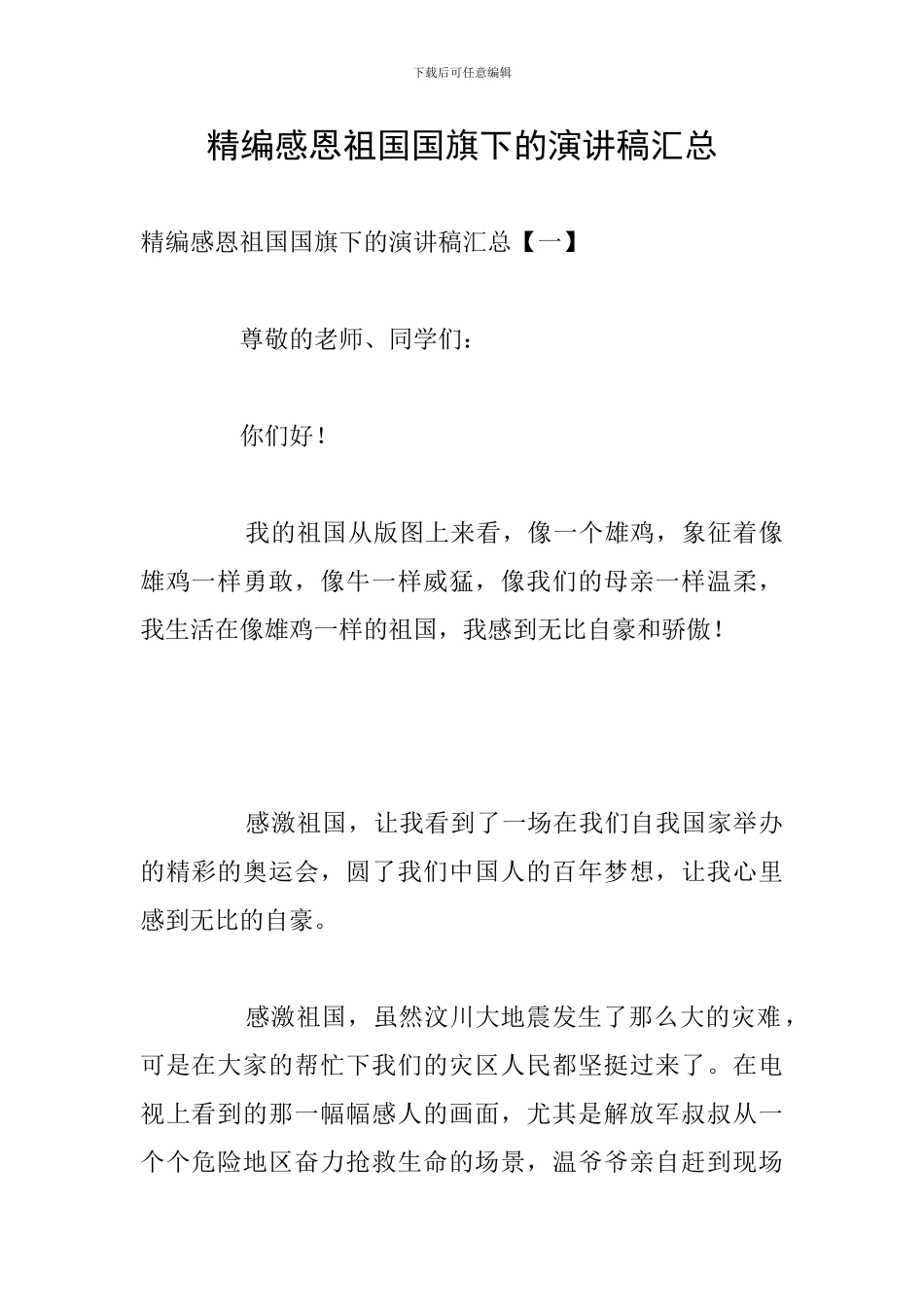 下载后可任意编辑

精编感恩祖国国旗下的演讲稿汇总

精编感恩祖国国旗下的演讲稿汇总【一】

尊敬的老师、同学们：

你们好！

我的祖国从版图上来看，像一个雄鸡，象征着像雄鸡一样勇敢，像牛一样威猛，像我们的母亲一样温柔，我生活在像雄鸡一样的祖国，我感到无比自豪和骄傲！

感激祖国，让我看到了一场在我们自我国家举办的精彩的奥运会，圆了我们中国人的百年梦想，让我心里感到无比的自豪。

感激祖国，虽然汶川大地震发生了那么大的灾难，可是在大家的帮忙下我们的灾区人民都坚挺过来了。在电视上看到的那一幅幅感人的画面，尤其是解放军叔叔从一个个危险地区奋力抢救生命的场景，温爷爷亲自赶到现场